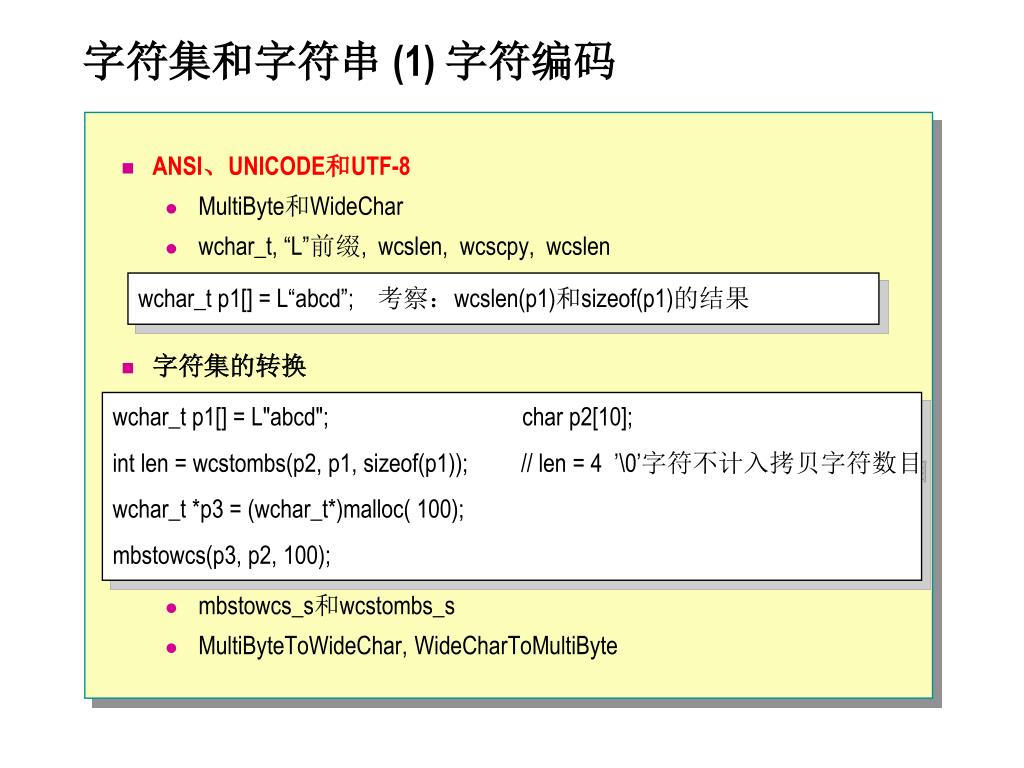 字符集和字符串 (1) 字符编码

ANSI、UNICODE和UTF-8

MultiByte和WideChar

wchar_t, “L”前缀, wcslen, wcscpy, wcslen

wchar_t p1[] = L“abcd”; 考察：wcslen(p1)和sizeof(p1)的结果

字符集的转换

wchar_t p1[] = L"abcd"; char p2[10];

int len = wcstombs(p2, p1, sizeof(p1)); // len = 4 ’\0’字符不计入拷贝字符数目

wchar_t *p3 = (wchar_t*)malloc( 100);

mbstowcs(p3, p2, 100);

mbstowcs_s和wcstombs_s

MultiByteToWideChar, WideCharToMultiByte